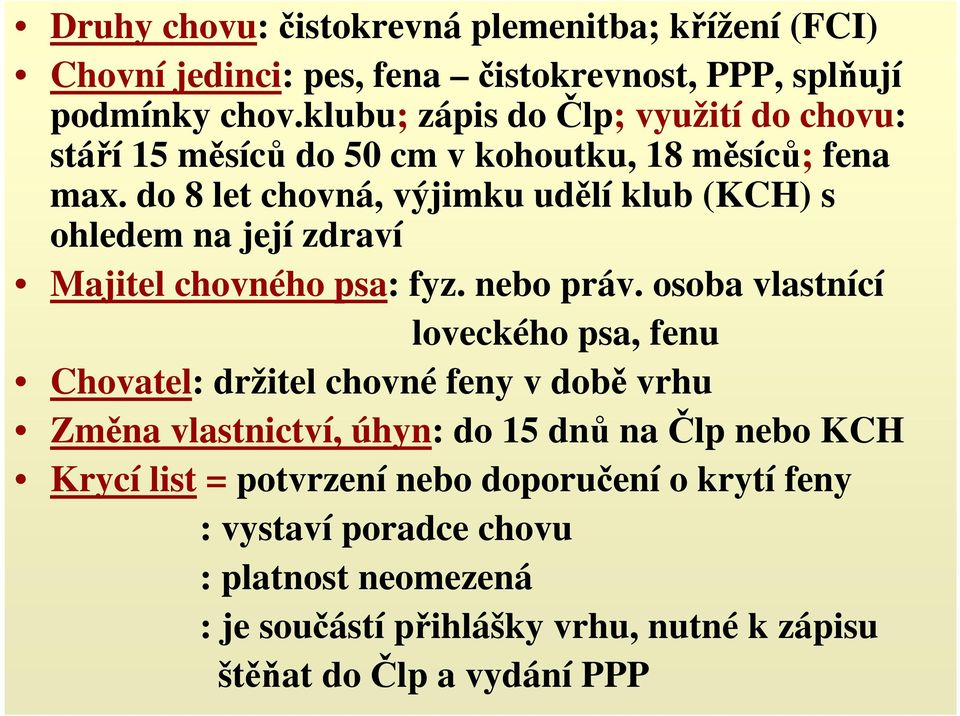 • Druhy chovu: čistokrevná plemenitba; křížení (FCI)
• Chovní jedinci: pes, fena – čistokrevnost, PPP, splňují podmínky chov.klubu; zápis do Člp; využití do chovu: stáří 15 měsíců do 50 cm v kohoutku, 18 měsíců; fena max. do 8 let chovná, výjimku udělí klub (KCH) s ohledem na její zdraví
• Majitel chovného psa: fyz. nebo práv. osoba vlastnící loveckého psa, fenu
• Chovatel: držitel chovné feny v době vrhu
• Změna vlastnictví, úhyn: do 15 dnů na Člp nebo KCH
• Krycí list = potvrzení nebo doporučení o krytí feny
: vystaví poradce chovu
: platnost neomezená
: je součástí přihlášky vrhu, nutné k zápisu štěňat do Člp a vydání PPP